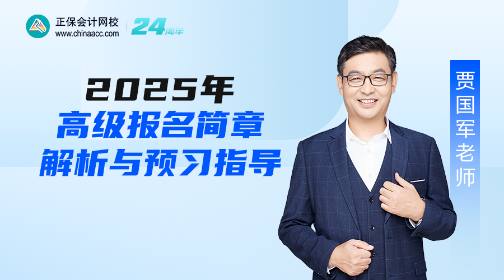 正保会计网校
www.chinaacc.com
24周年

2025年
高级报名简章
解析与预习指导

贾国军老师